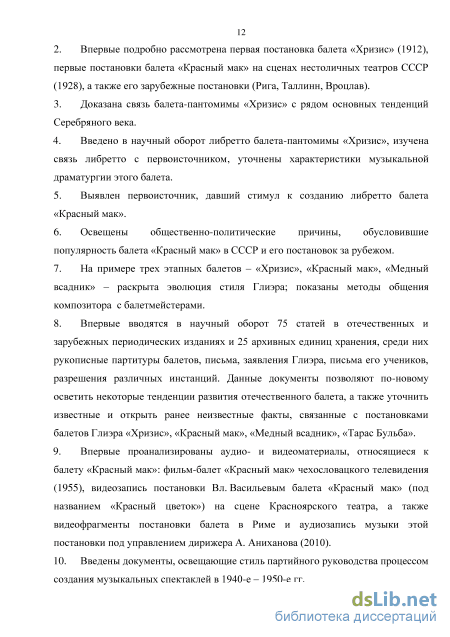 12

2. Впервые подробно рассмотрена первая постановка балета «Хризис» (1912), первые постановки балета «Красный мак» на сценах нестоличных театров СССР (1928), а также его зарубежные постановки (Рига, Таллинн, Вроцлав).

3. Доказана связь балета-пантомимы «Хризис» с рядом основных тенденций Серебряного века.

4. Введено в научный оборот либретто балета-пантомимы «Хризис», изучена связь либретто с первоисточником, уточнены характеристики музыкальной драматургии этого балета.

5. Выявлен первоисточник, давший стимул к созданию либретто балета «Красный мак».

6. Освещены общественно-политические причины, обусловившие популярность балета «Красный мак» в СССР и его постановок за рубежом.

7. На примере трех этапных балетов – «Хризис», «Красный мак», «Медный всадник» – раскрыта эволюция стиля Глиэра; показаны методы общения композитора с балетмейстерами.

8. Впервые вводятся в научный оборот 75 статей в отечественных и зарубежных периодических изданиях и 25 архивных единиц хранения, среди них рукописные партитуры балетов, письма, заявления Глиэра, письма его учеников, разрешения различных инстанций. Данные документы позволяют по-новому осветить некоторые тенденции развития отечественного балета, а также уточнить известные и открыть ранее неизвестные факты, связанные с постановками балетов Глиэра «Хризис», «Красный мак», «Медный всадник», «Тарас Бульба».

9. Впервые проанализированы аудио- и видеоматериалы, относящиеся к балету «Красный мак»: фильм-балет «Красный мак» чехословацкого телевидения (1955), видеозапись постановки Вл. Васильевым балета «Красный мак» (под названием «Красный цветок») на сцене Красноярского театра, а также видеофрагменты постановки балета в Риме и аудиозапись музыки этой постановки под управлением дирижера А. Аниханова (2010).

10. Введены документы, освещающие стиль партийного руководства процессом создания музыкальных спектаклей в 1940-е – 1950-е гг.

dsLib.net
библиотека диссертаций